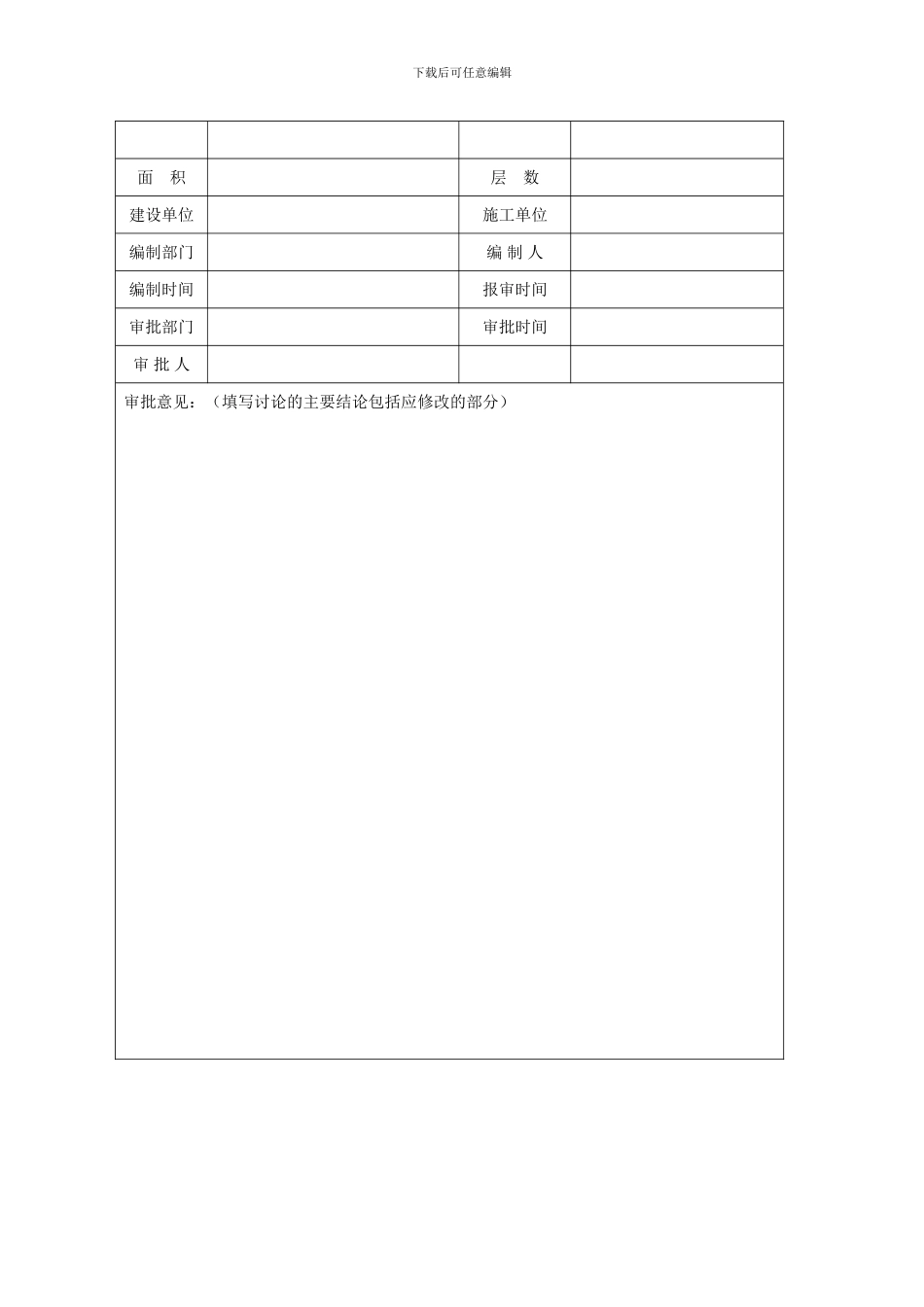 下载后可任意编辑

| | | | |
|---|---|---|---|
| 面　积 | | 层　数 | |
| 建设单位 | | 施工单位 | |
| 编制部门 | | 编 制 人 | |
| 编制时间 | | 报审时间 | |
| 审批部门 | | 审批时间 | |
| 审 批 人 | | | |

审批意见：（填写讨论的主要结论包括应修改的部分）